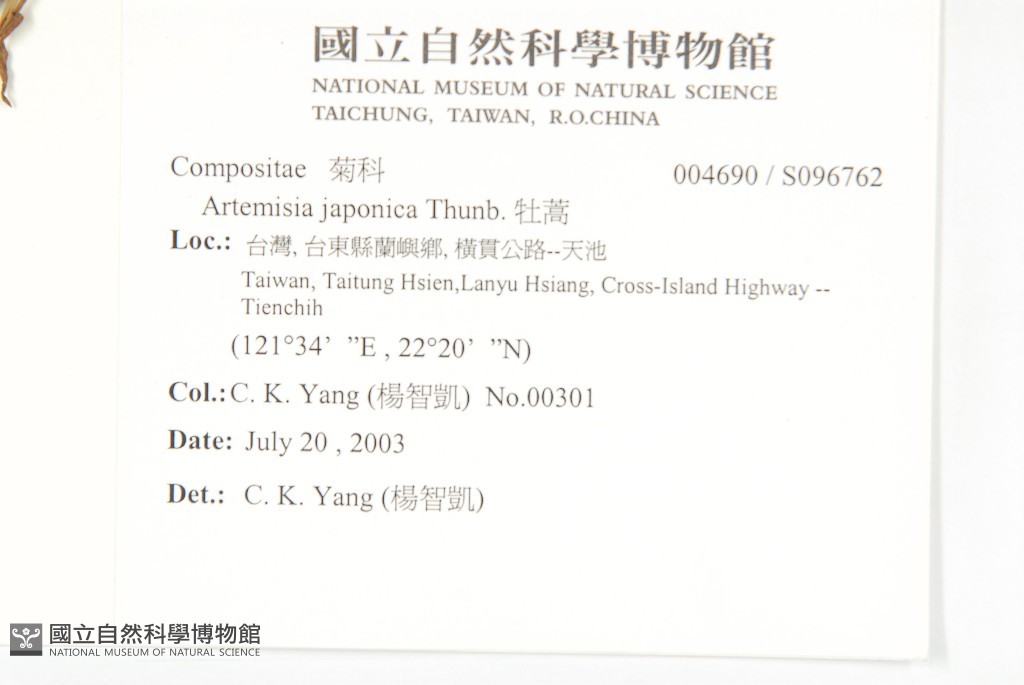 國立自然科學博物館
NATIONAL MUSEUM OF NATURAL SCIENCE
TAICHUNG, TAIWAN, R.O.CHINA

Compositae 菊科
004690 / S096762

Artemisia japonica Thunb. 牡蒿

Loc.: 台灣, 台東縣蘭嶼鄉, 橫貫公路--天池
Taiwan, Taitung Hsien,Lanyu Hsiang, Cross-Island Highway -- Tienchih
(121°34' "E , 22°20' "N)

Col.: C. K. Yang (楊智凱) No.00301

Date: July 20 , 2003

Det.: C. K. Yang (楊智凱)

國立自然科學博物館
NATIONAL MUSEUM OF NATURAL SCIENCE